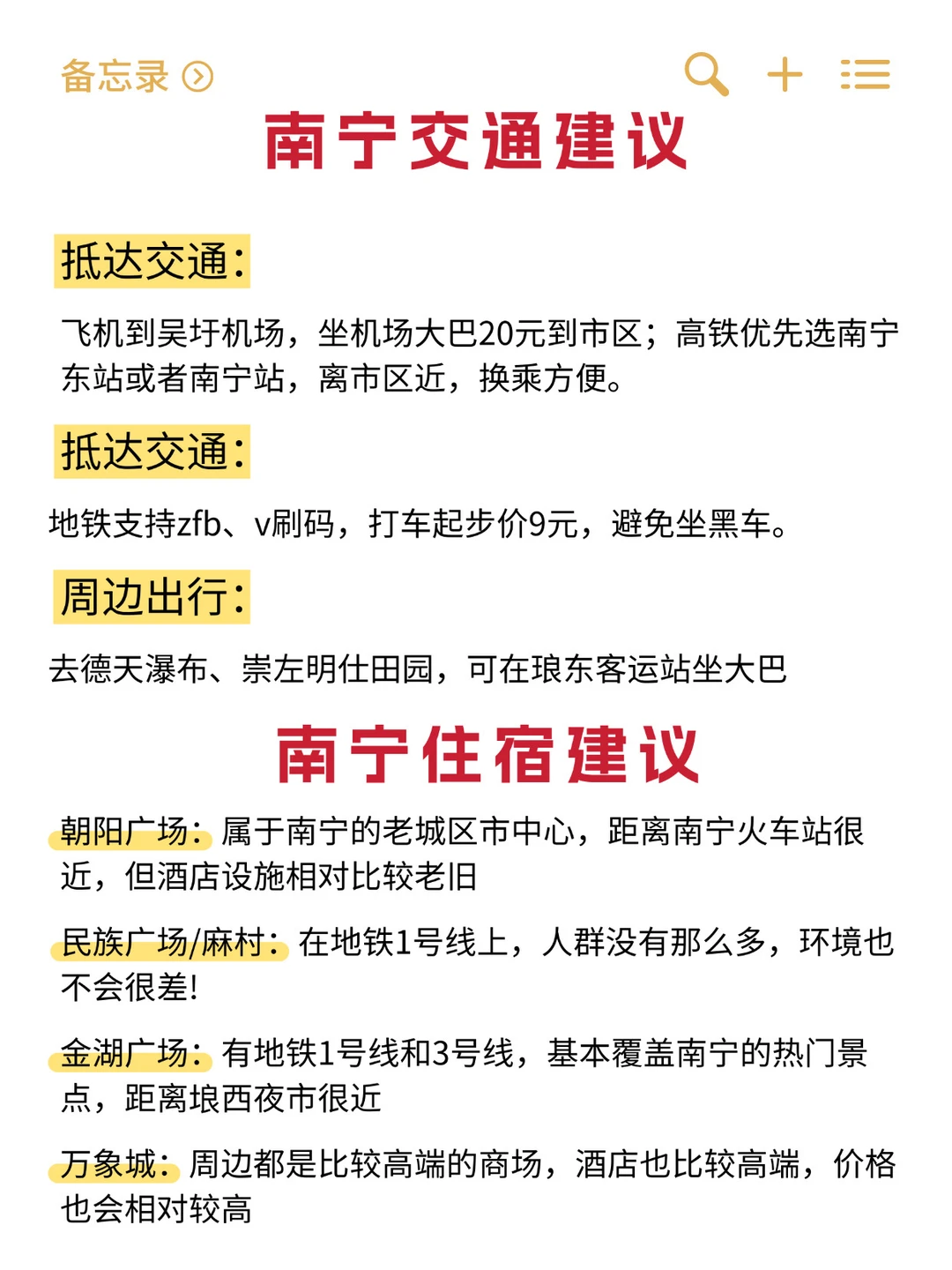 备忘录

南宁交通建议

抵达交通：

飞机到吴圩机场，坐机场大巴20元到市区；高铁优先选南宁东站或者南宁站，离市区近，换乘方便。

抵达交通：

地铁支持zfb、v刷码，打车起步价9元，避免坐黑车。

周边出行：

去德天瀑布、崇左明仕田园，可在琅东客运站坐大巴

南宁住宿建议

朝阳广场：属于南宁的老城区市中心，距离南宁火车站很近，但酒店设施相对比较老旧

民族广场/麻村：在地铁1号线上，人群没有那么多，环境也不会很差!

金湖广场：有地铁1号线和3号线，基本覆盖南宁的热门景点，距离埌西夜市很近

万象城：周边都是比较高端的商场，酒店也比较高端，价格也会相对较高